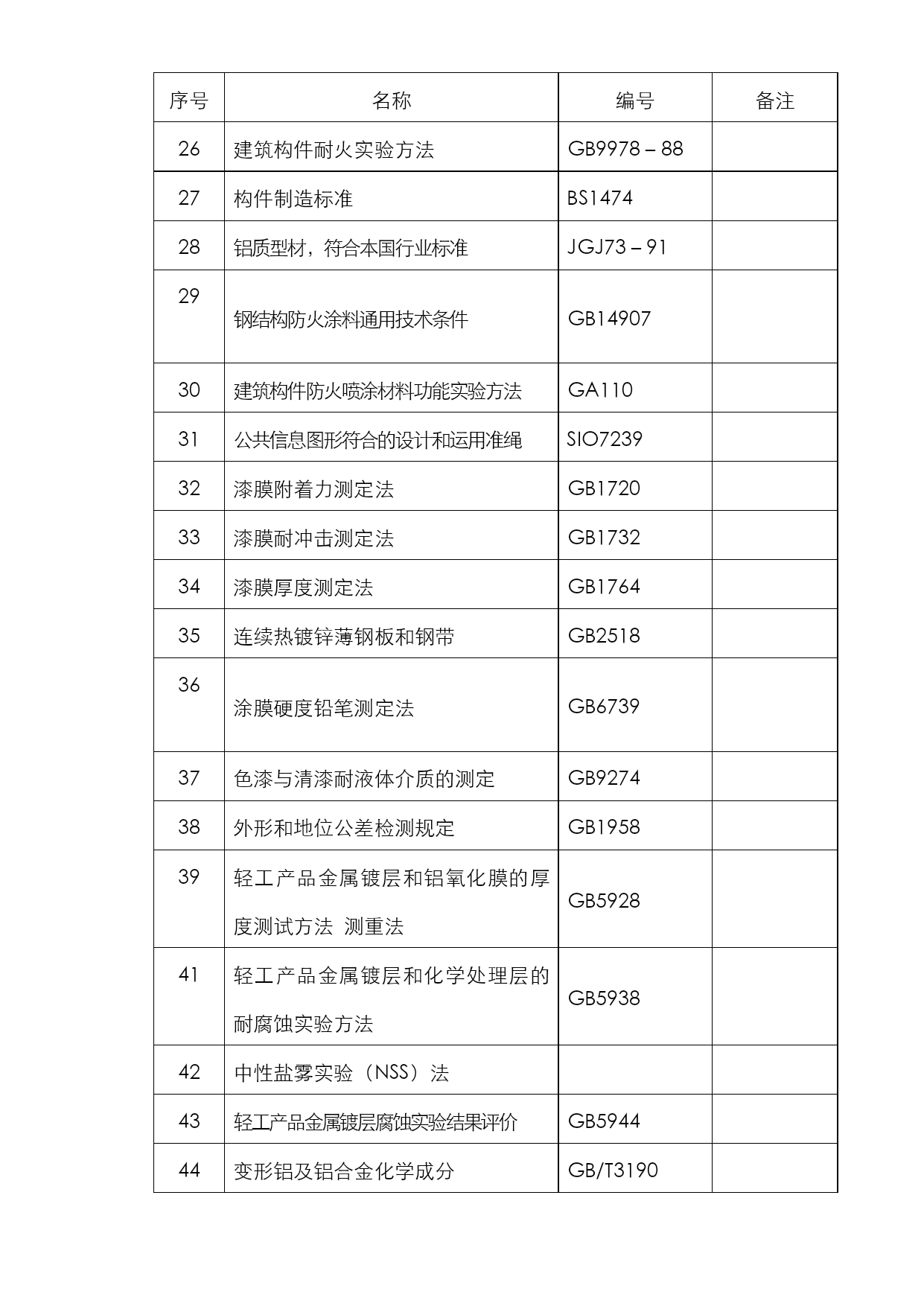 | 序号 | 名称 | 编号 | 备注 |
|---|---|---|---|
| 26 | 建筑构件耐火实验方法 | GB9978 – 88 | |
| 27 | 构件制造标准 | BS1474 | |
| 28 | 铝质型材，符合本国行业标准 | JGJ73 – 91 | |
| 29 | 钢结构防火涂料通用技术条件 | GB14907 | |
| 30 | 建筑构件防火喷涂材料功能实验方法 | GA110 | |
| 31 | 公共信息图形符合的设计和运用准绳 | SIO7239 | |
| 32 | 漆膜附着力测定法 | GB1720 | |
| 33 | 漆膜耐冲击测定法 | GB1732 | |
| 34 | 漆膜厚度测定法 | GB1764 | |
| 35 | 连续热镀锌薄钢板和钢带 | GB2518 | |
| 36 | 涂膜硬度铅笔测定法 | GB6739 | |
| 37 | 色漆与清漆耐液体介质的测定 | GB9274 | |
| 38 | 外形和地位公差检测规定 | GB1958 | |
| 39 | 轻工产品金属镀层和铝氧化膜的厚度测试方法 测重法 | GB5928 | |
| 41 | 轻工产品金属镀层和化学处理层的耐腐蚀实验方法 | GB5938 | |
| 42 | 中性盐雾实验（NSS）法 | | |
| 43 | 轻工产品金属镀层腐蚀实验结果评价 | GB5944 | |
| 44 | 变形铝及铝合金化学成分 | GB/T3190 | |